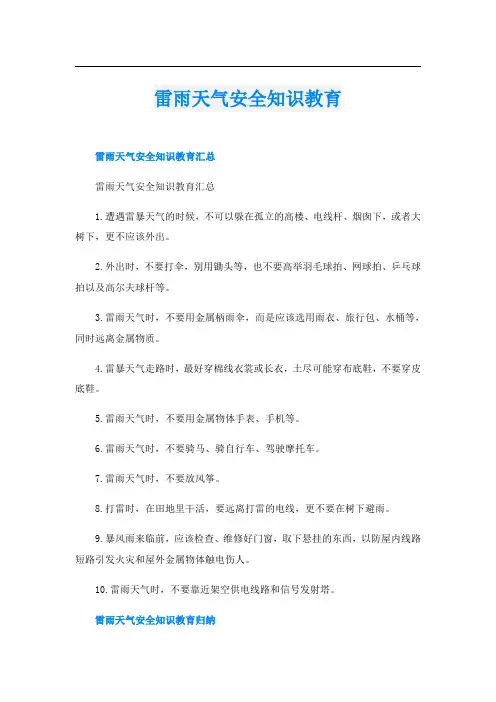 雷雨天气安全知识教育

雷雨天气安全知识教育汇总

雷雨天气安全知识教育汇总

1.遭遇雷暴天气的时候，不可以躲在孤立的高楼、电线杆、烟囱下，或者大树下，更不应该外出。

2.外出时，不要打伞，别用锄头等，也不要高举羽毛球拍、网球拍、乒乓球拍以及高尔夫球杆等。

3.雷雨天气时，不要用金属柄雨伞，而是应该选用雨衣、旅行包、水桶等，同时远离金属物质。

4.雷暴天气走路时，最好穿棉线衣裳或长衣，土尽可能穿布底鞋，不要穿皮底鞋。

5.雷雨天气时，不要用金属物体手表、手机等。

6.雷雨天气时，不要骑马、骑自行车、驾驶摩托车。

7.雷雨天气时，不要放风筝。

8.打雷时，在田地里干活，要远离打雷的电线，更不要在树下避雨。

9.暴风雨来临前，应该检查、维修好门窗，取下悬挂的东西，以防屋内线路短路引发火灾和屋外金属物体触电伤人。

10.雷雨天气时，不要靠近架空供电线路和信号发射塔。

雷雨天气安全知识教育归纳